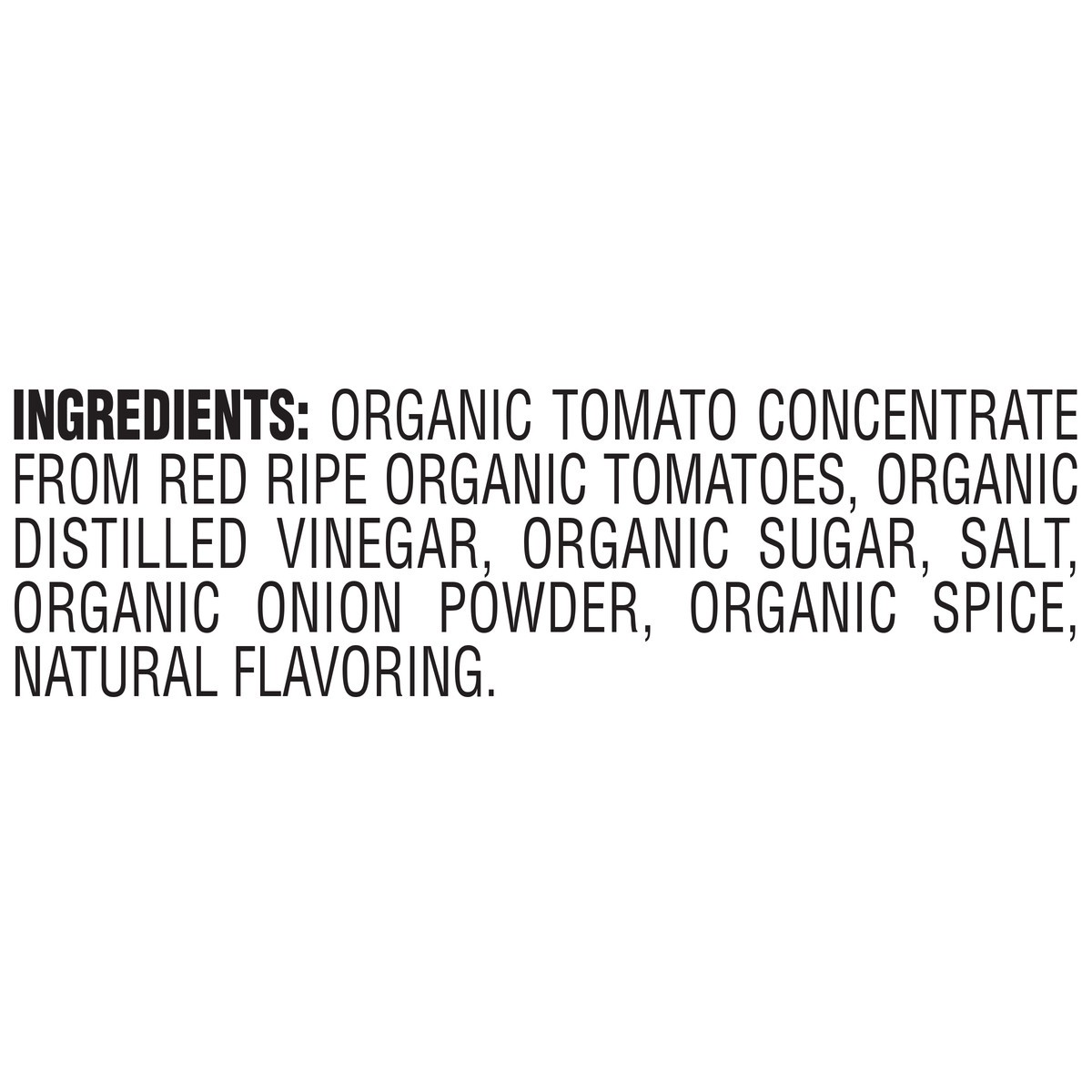 INGREDIENTS: ORGANIC TOMATO CONCENTRATE FROM RED RIPE ORGANIC TOMATOES, ORGANIC DISTILLED VINEGAR, ORGANIC SUGAR, SALT, ORGANIC ONION POWDER, ORGANIC SPICE, NATURAL FLAVORING.